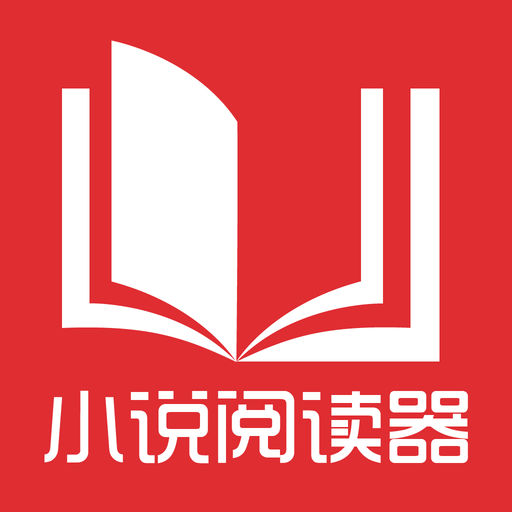 小说阅读器